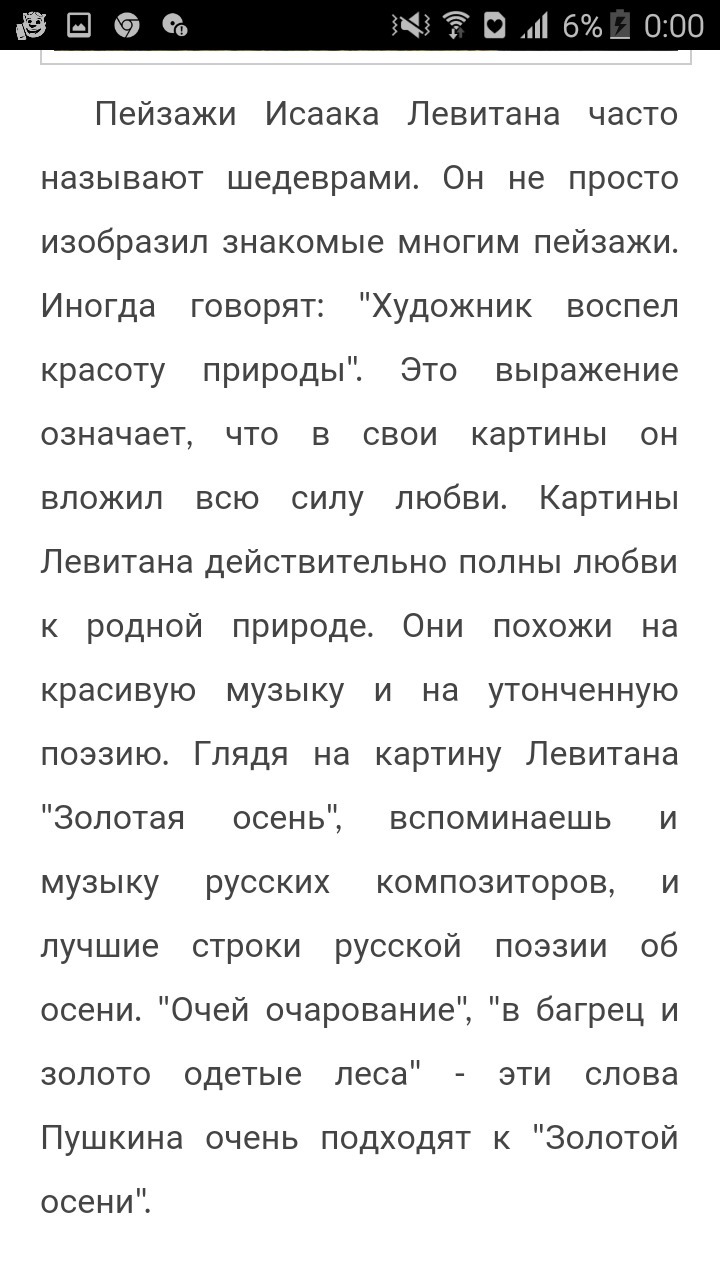 6% 0:00

Пейзажи Исаака Левитана часто называют шедеврами. Он не просто изобразил знакомые многим пейзажи. Иногда говорят: "Художник воспел красоту природы". Это выражение означает, что в свои картины он вложил всю силу любви. Картины Левитана действительно полны любви к родной природе. Они похожи на красивую музыку и на утонченную поэзию. Глядя на картину Левитана "Золотая осень", вспоминаешь и музыку русских композиторов, и лучшие строки русской поэзии об осени. "Очей очарование", "в багрец и золото одетые леса" - эти слова Пушкина очень подходят к "Золотой осени".